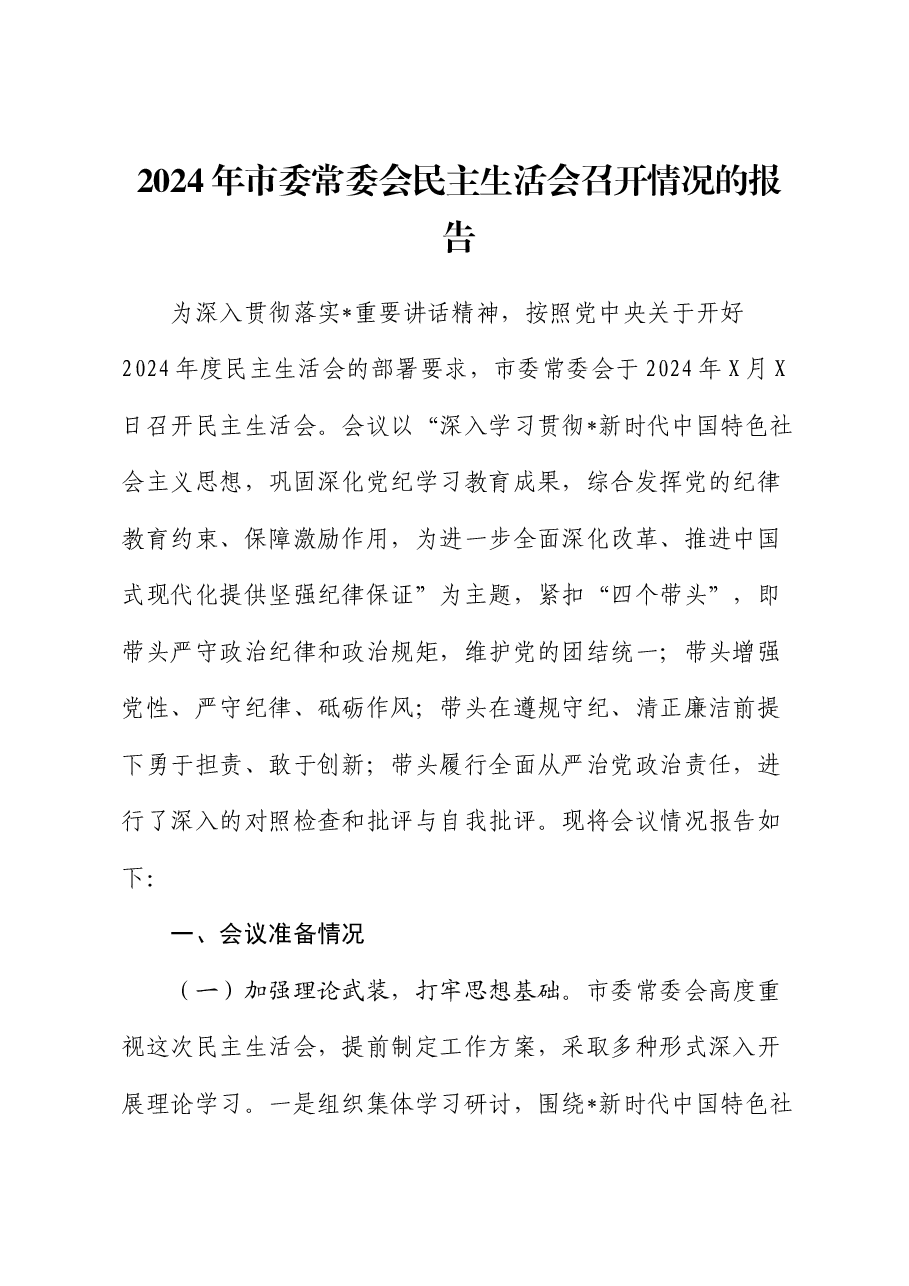 2024年市委常委会民主生活会召开情况的报告

为深入贯彻落实*重要讲话精神，按照党中央关于开好2024年度民主生活会的部署要求，市委常委会于2024年X月X日召开民主生活会。会议以“深入学习贯彻*新时代中国特色社会主义思想，巩固深化党纪学习教育成果，综合发挥党的纪律教育约束、保障激励作用，为进一步全面深化改革、推进中国式现代化提供坚强纪律保证”为主题，紧扣“四个带头”，即带头严守政治纪律和政治规矩，维护党的团结统一；带头增强党性、严守纪律、砥砺作风；带头在遵规守纪、清正廉洁前提下勇于担责、敢于创新；带头履行全面从严治党政治责任，进行了深入的对照检查和批评与自我批评。现将会议情况报告如下:

一、会议准备情况

（一）加强理论武装，打牢思想基础。市委常委会高度重视这次民主生活会，提前制定工作方案，采取多种形式深入开展理论学习。一是组织集体学习研讨，围绕*新时代中国特色社